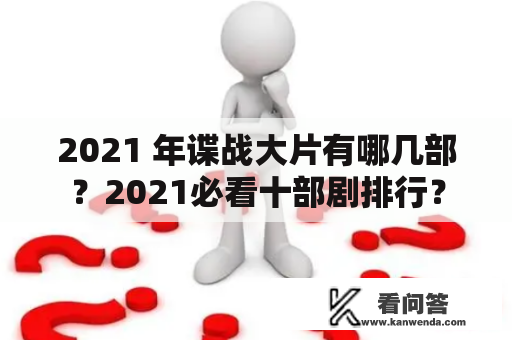 2021 年谍战大片有哪几部？2021必看十部剧排行？

看问答
www.kanwenda.com